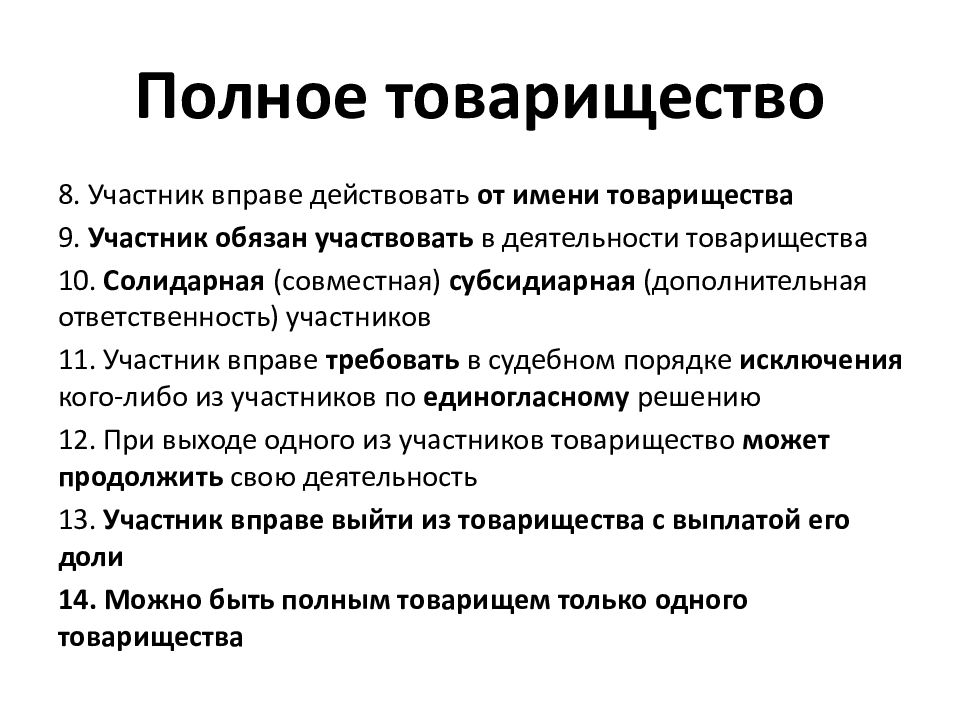 Полное товарищество

8. Участник вправе действовать от имени товарищества

9. Участник обязан участвовать в деятельности товарищества

10. Солидарная (совместная) субсидиарная (дополнительная ответственность) участников

11. Участник вправе требовать в судебном порядке исключения кого-либо из участников по единогласному решению

12. При выходе одного из участников товарищество может продолжить свою деятельность

13. Участник вправе выйти из товарищества с выплатой его доли

14. Можно быть полным товарищем только одного товарищества